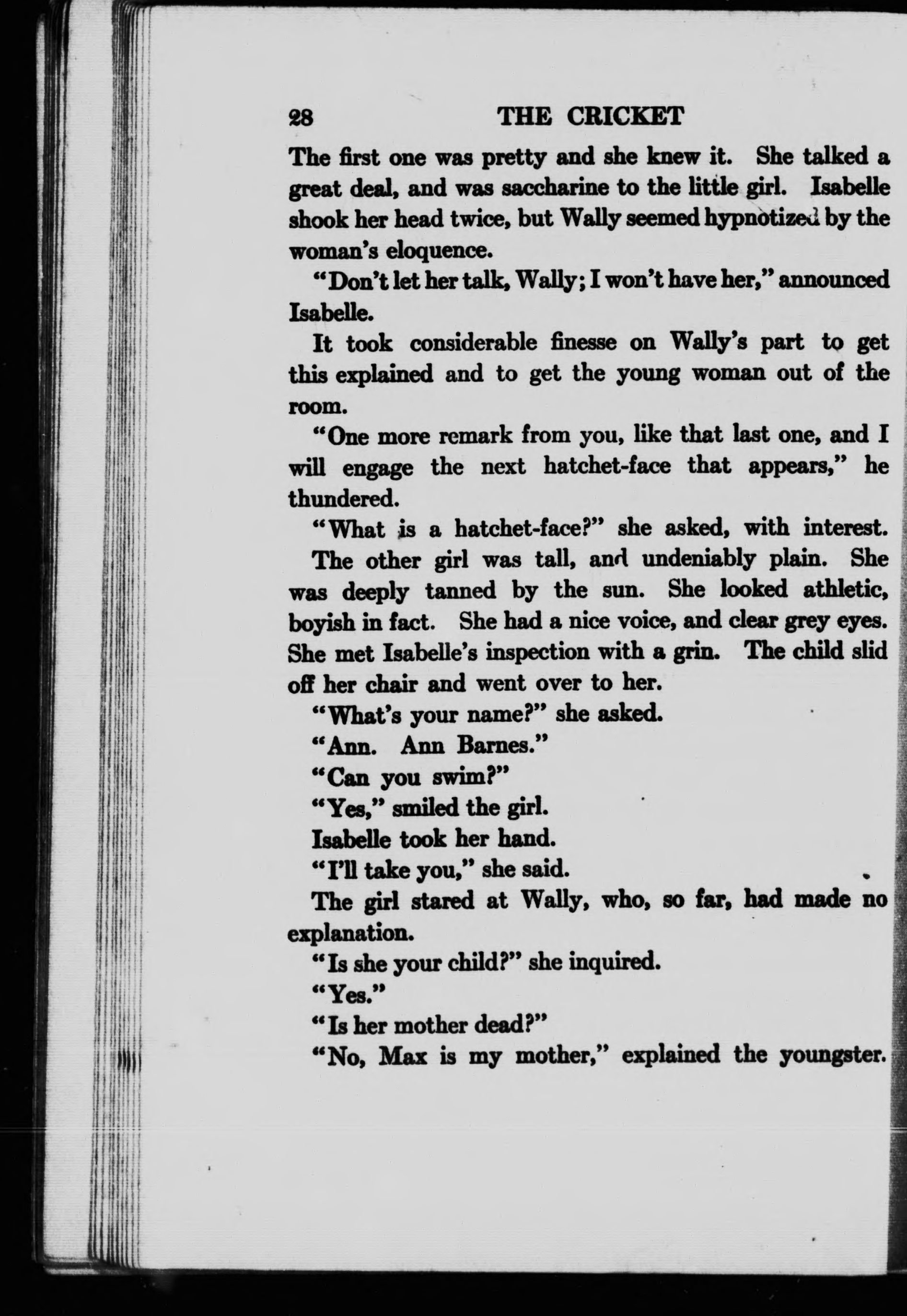 28 THE CRICKET

The first one was pretty and she knew it. She talked a great deal, and was saccharine to the little girl. Isabelle shook her head twice, but Wally seemed hypnotized by the woman's eloquence.

"Don't let her talk, Wally; I won't have her," announced Isabelle.

It took considerable finesse on Wally's part to get this explained and to get the young woman out of the room.

"One more remark from you, like that last one, and I will engage the next hatchet-face that appears," he thundered.

"What is a hatchet-face?" she asked, with interest.

The other girl was tall, and undeniably plain. She was deeply tanned by the sun. She looked athletic, boyish in fact. She had a nice voice, and clear grey eyes. She met Isabelle's inspection with a grin. The child slid off her chair and went over to her.

"What's your name?" she asked.

"Ann. Ann Barnes."

"Can you swim?"

"Yes," smiled the girl.

Isabelle took her hand.

"I'll take you," she said.

The girl stared at Wally, who, so far, had made no explanation.

"Is she your child?" she inquired.

"Yes."

"Is her mother dead?"

"No, Max is my mother," explained the youngster.